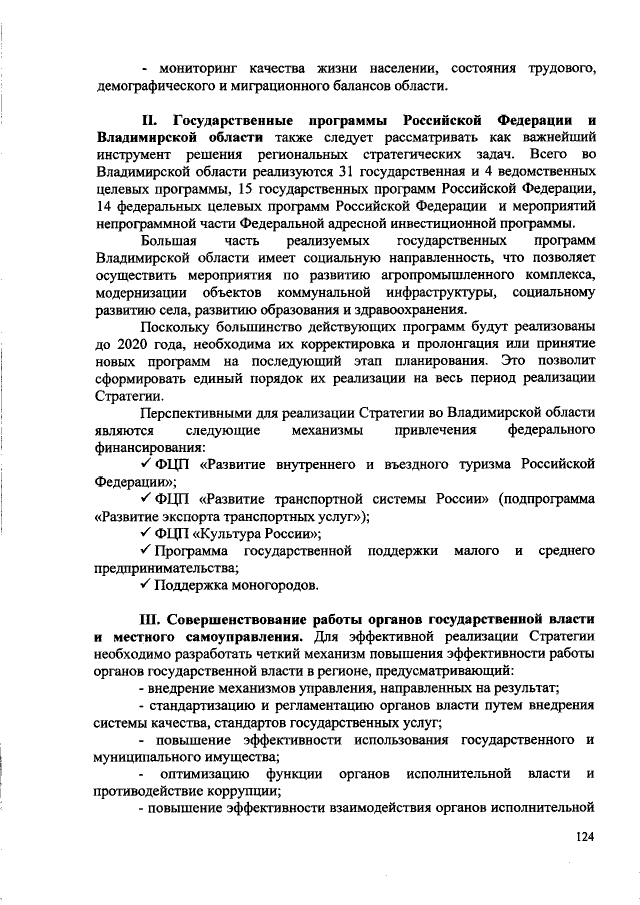 - мониторинг качества жизни населении, состояния трудового, демографического и миграционного балансов области.

II. Государственные программы Российской Федерации и Владимирской области также следует рассматривать как важнейший инструмент решения региональных стратегических задач. Всего во Владимирской области реализуются 31 государственная и 4 ведомственных целевых программы, 15 государственных программ Российской Федерации, 14 федеральных целевых программ Российской Федерации и мероприятий непрограммной части Федеральной адресной инвестиционной программы.

Большая часть реализуемых государственных программ Владимирской области имеет социальную направленность, что позволяет осуществить мероприятия по развитию агропромышленного комплекса, модернизации объектов коммунальной инфраструктуры, социальному развитию села, развитию образования и здравоохранения.

Поскольку большинство действующих программ будут реализованы до 2020 года, необходима их корректировка и пролонгация или принятие новых программ на последующий этап планирования. Это позволит сформировать единый порядок их реализации на весь период реализации Стратегии.

Перспективными для реализации Стратегии во Владимирской области являются следующие механизмы привлечения федерального финансирования:

✓ ФЦП «Развитие внутреннего и въездного туризма Российской Федерации»;

✓ ФЦП «Развитие транспортной системы России» (подпрограмма «Развитие экспорта транспортных услуг»);

✓ ФЦП «Культура России»;

✓ Программа государственной поддержки малого и среднего предпринимательства;

✓ Поддержка моногородов.

III. Совершенствование работы органов государственной власти и местного самоуправления. Для эффективной реализации Стратегии необходимо разработать четкий механизм повышения эффективности работы органов государственной власти в регионе, предусматривающий:

- внедрение механизмов управления, направленных на результат;

- стандартизацию и регламентацию органов власти путем внедрения системы качества, стандартов государственных услуг;

- повышение эффективности использования государственного и муниципального имущества;

- оптимизацию функции органов исполнительной власти и противодействие коррупции;

- повышение эффективности взаимодействия органов исполнительной

124